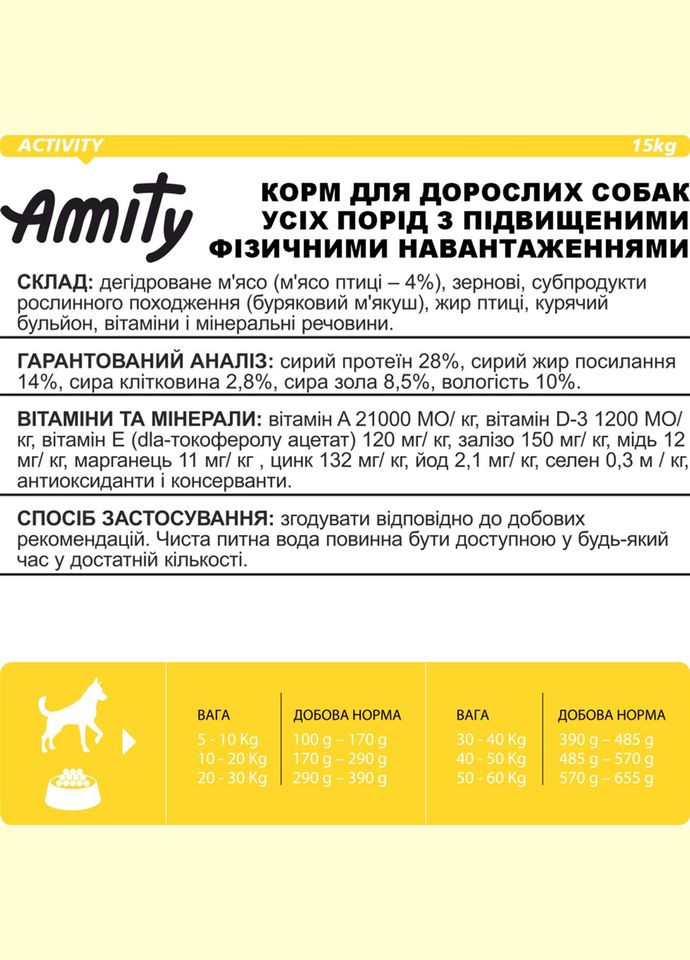 ACTIVITY

15kg

Amity

КОРМ ДЛЯ ДОРОСЛИХ СОБАК УСІХ ПОРІД З ПІДВИЩЕНИМИ ФІЗИЧНИМИ НАВАНТАЖЕННЯМИ

СКЛАД: дегідроване м'ясо (м'ясо птиці – 4%), зернові, субпродукти рослинного походження (буряковий м'якуш), жир птиці, курячий бульйон, вітаміни і мінеральні речовини.

ГАРАНТОВАНИЙ АНАЛІЗ: сирий протеїн 28%, сирий жир посилання 14%, сира клітковина 2,8%, сира зола 8,5%, вологість 10%.

ВІТАМІНИ ТА МІНЕРАЛИ: вітамін А 21000 МО/ кг, вітамін D-3 1200 МО/ кг, вітамін Е (dla-токоферолу ацетат) 120 мг/ кг, залізо 150 мг/ кг, мідь 12 мг/ кг, марганець 11 мг/ кг , цинк 132 мг/ кг, йод 2,1 мг/ кг, селен 0,3 м / кг, антиоксиданти і консерванти.

СПОСІБ ЗАСТОСУВАННЯ: згодувати відповідно до добових рекомендацій. Чиста питна вода повинна бути доступною у будь-який час у достатній кількості.

| ВАГА | ДОБОВА НОРМА |
|---|---|
| 5 - 10 Kg | 100 g – 170 g |
| 10 - 20 Kg | 170 g – 290 g |
| 20 - 30 Kg | 290 g – 390 g |

| ВАГА | ДОБОВА НОРМА |
|---|---|
| 30 - 40 Kg | 390 g – 485 g |
| 40 - 50 Kg | 485 g – 570 g |
| 50 - 60 Kg | 570 g – 655 g |